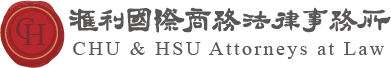 CH

滙利國際商務法律事務所
CHU & HSU Attorneys at Law